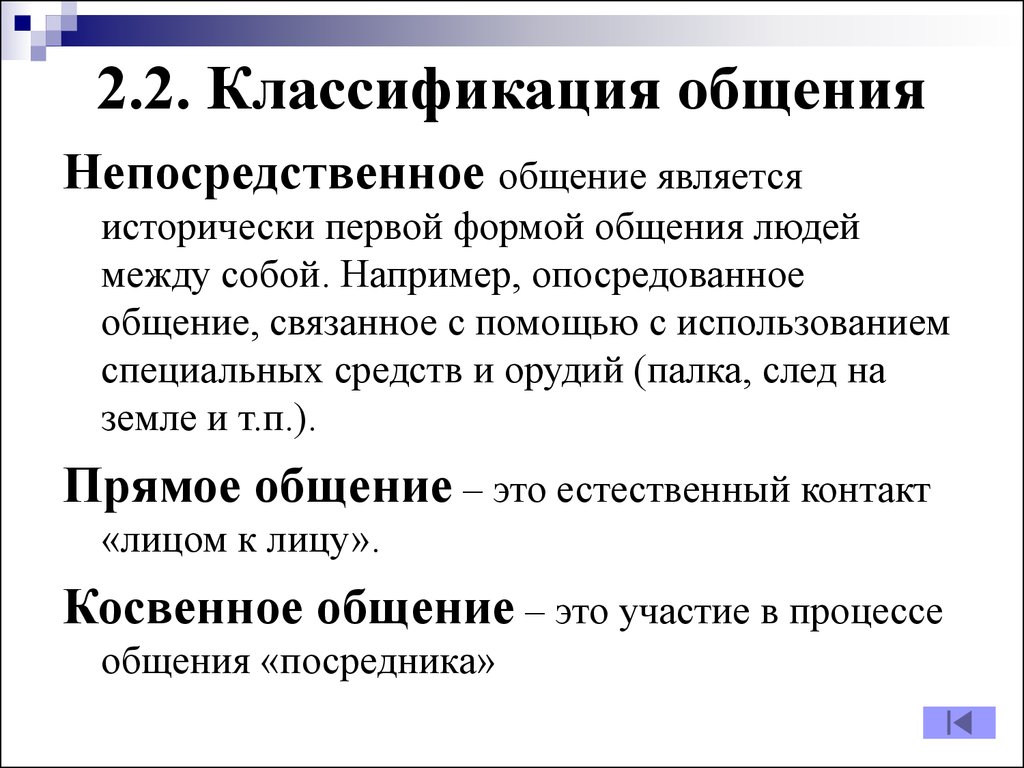 2.2. Классификация общения

Непосредственное общение является исторически первой формой общения людей между собой. Например, опосредованное общение, связанное с помощью с использованием специальных средств и орудий (палка, след на земле и т.п.).

Прямое общение – это естественный контакт «лицом к лицу».

Косвенное общение – это участие в процессе общения «посредника»